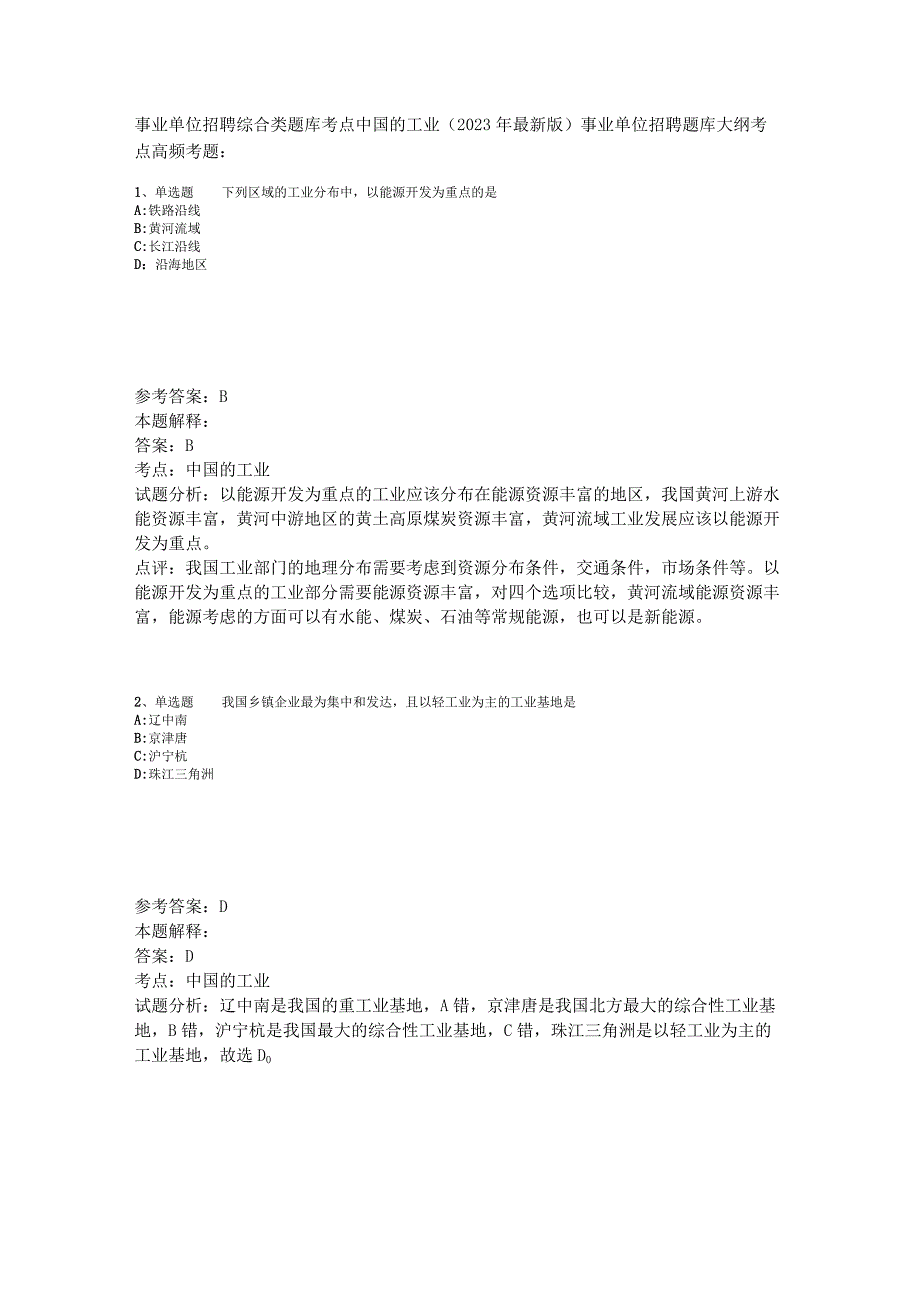 事业单位招聘综合类题库考点中国的工业（2023年最新版）事业单位招聘题库大纲考点高频考题：

1、单选题　　下列区域的工业分布中，以能源开发为重点的是
A:铁路沿线
B:黄河流域
C:长江沿线
D：沿海地区

参考答案：B
本题解释：
答案：B
考点：中国的工业
试题分析：以能源开发为重点的工业应该分布在能源资源丰富的地区，我国黄河上游水能资源丰富，黄河中游地区的黄土高原煤炭资源丰富，黄河流域工业发展应该以能源开发为重点。
点评：我国工业部门的地理分布需要考虑到资源分布条件，交通条件，市场条件等。以能源开发为重点的工业部分需要能源资源丰富，对四个选项比较，黄河流域能源资源丰富，能源考虑的方面可以有水能、煤炭、石油等常规能源，也可以是新能源。

2、单选题　　我国乡镇企业最为集中和发达，且以轻工业为主的工业基地是
A:辽中南
B:京津唐
C:沪宁杭
D:珠江三角洲

参考答案：D
本题解释：
答案：D
考点：中国的工业
试题分析：辽中南是我国的重工业基地，A错，京津唐是我国北方最大的综合性工业基地，B错，沪宁杭是我国最大的综合性工业基地，C错，珠江三角洲是以轻工业为主的工业基地，故选D。